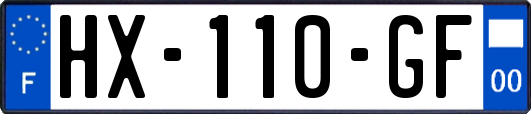 F

HX-110-GF

00